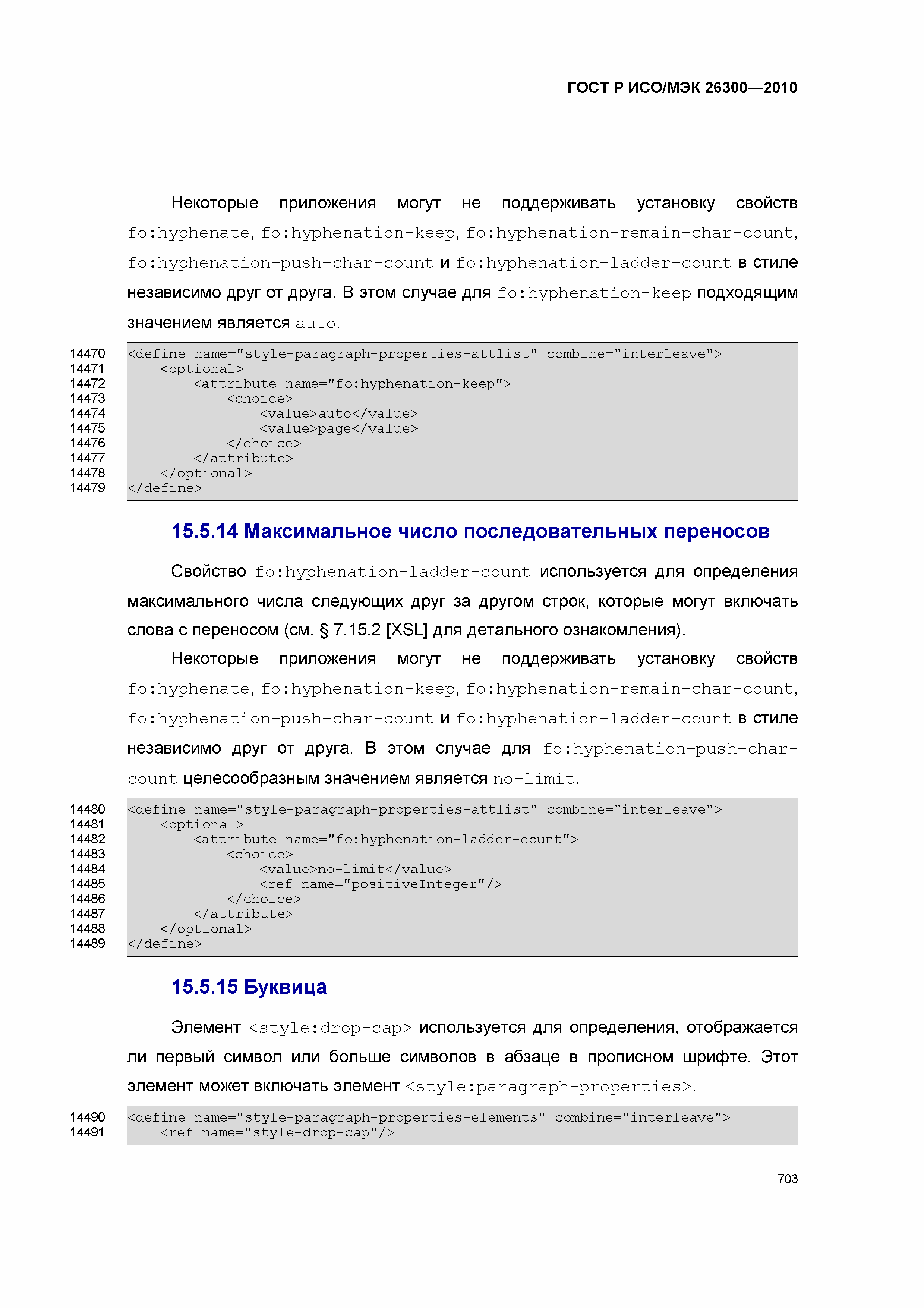 ГОСТ Р ИСО/МЭК 26300—2010

Некоторые приложения могут не поддерживать установку свойств fo:hyphenate, fo:hyphenation-keep, fo:hyphenation-remain-char-count, fo:hyphenation-push-char-count и fo:hyphenation-ladder-count в стиле независимо друг от друга. В этом случае для fo:hyphenation-keep подходящим значением является auto.

14470 <define name="style-paragraph-properties-attlist" combine="interleave">
14471     <optional>
14472         <attribute name="fo:hyphenation-keep">
14473             <choice>
14474                 <value>auto</value>
14475                 <value>page</value>
14476             </choice>
14477         </attribute>
14478     </optional>
14479 </define>

15.5.14 Максимальное число последовательных переносов

Свойство fo:hyphenation-ladder-count используется для определения максимального числа следующих друг за другом строк, которые могут включать слова с переносом (см. § 7.15.2 [XSL] для детального ознакомления).

Некоторые приложения могут не поддерживать установку свойств fo:hyphenate, fo:hyphenation-keep, fo:hyphenation-remain-char-count, fo:hyphenation-push-char-count и fo:hyphenation-ladder-count в стиле независимо друг от друга. В этом случае для fo:hyphenation-push-char-count целесообразным значением является no-limit.

14480 <define name="style-paragraph-properties-attlist" combine="interleave">
14481     <optional>
14482         <attribute name="fo:hyphenation-ladder-count">
14483             <choice>
14484                 <value>no-limit</value>
14485                 <ref name="positiveInteger"/>
14486             </choice>
14487         </attribute>
14488     </optional>
14489 </define>

15.5.15 Буквица

Элемент <style:drop-cap> используется для определения, отображается ли первый символ или больше символов в абзаце в прописном шрифте. Этот элемент может включать элемент <style:paragraph-properties>.

14490 <define name="style-paragraph-properties-elements" combine="interleave">
14491     <ref name="style-drop-cap"/>

703